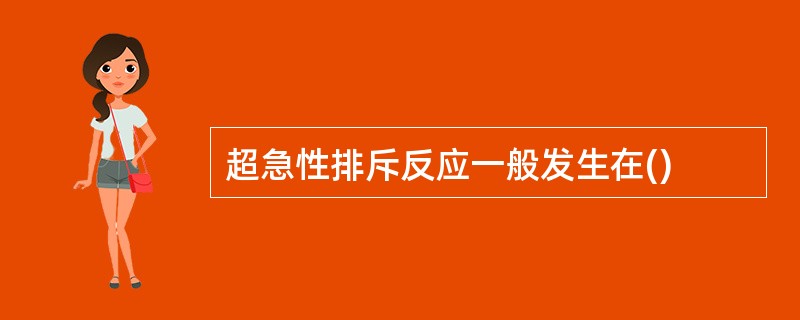 超急性排斥反应一般发生在()